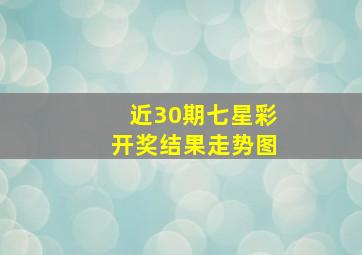 近30期七星彩
开奖结果走势图